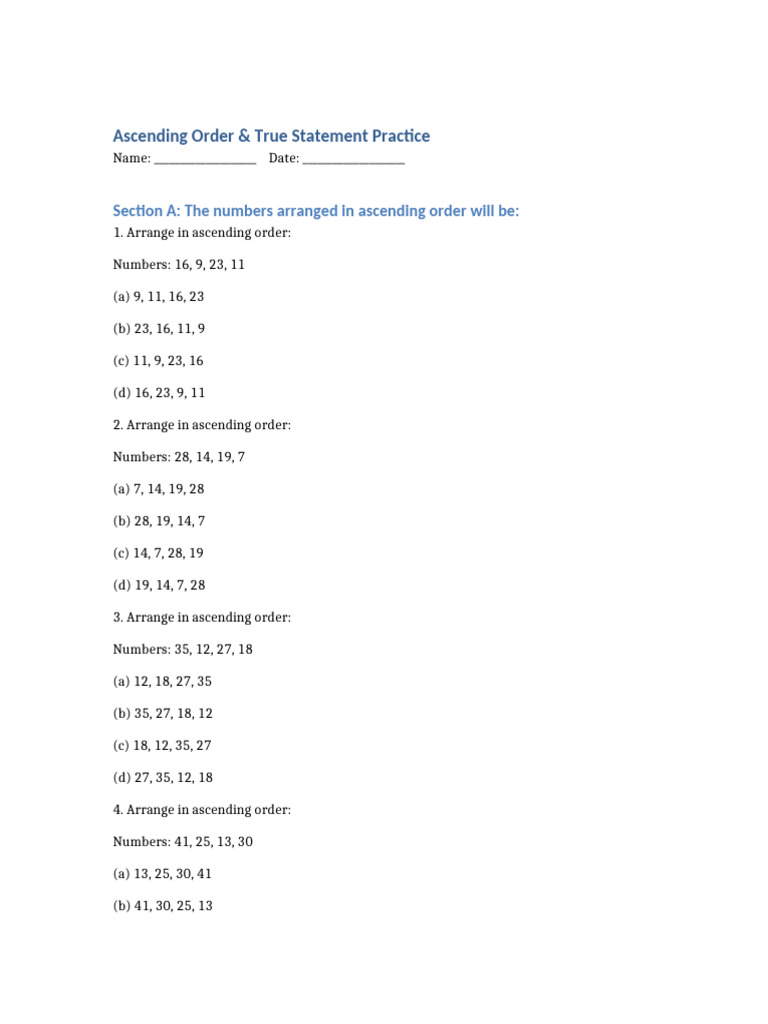 Ascending Order & True Statement Practice

Name: ____ Date: ____

Section A: The numbers arranged in ascending order will be:

1. Arrange in ascending order:

Numbers: 16, 9, 23, 11

(a) 9, 11, 16, 23

(b) 23, 16, 11, 9

(c) 11, 9, 23, 16

(d) 16, 23, 9, 11

2. Arrange in ascending order:

Numbers: 28, 14, 19, 7

(a) 7, 14, 19, 28

(b) 28, 19, 14, 7

(c) 14, 7, 28, 19

(d) 19, 14, 7, 28

3. Arrange in ascending order:

Numbers: 35, 12, 27, 18

(a) 12, 18, 27, 35

(b) 35, 27, 18, 12

(c) 18, 12, 35, 27

(d) 27, 35, 12, 18

4. Arrange in ascending order:

Numbers: 41, 25, 13, 30

(a) 13, 25, 30, 41

(b) 41, 30, 25, 13